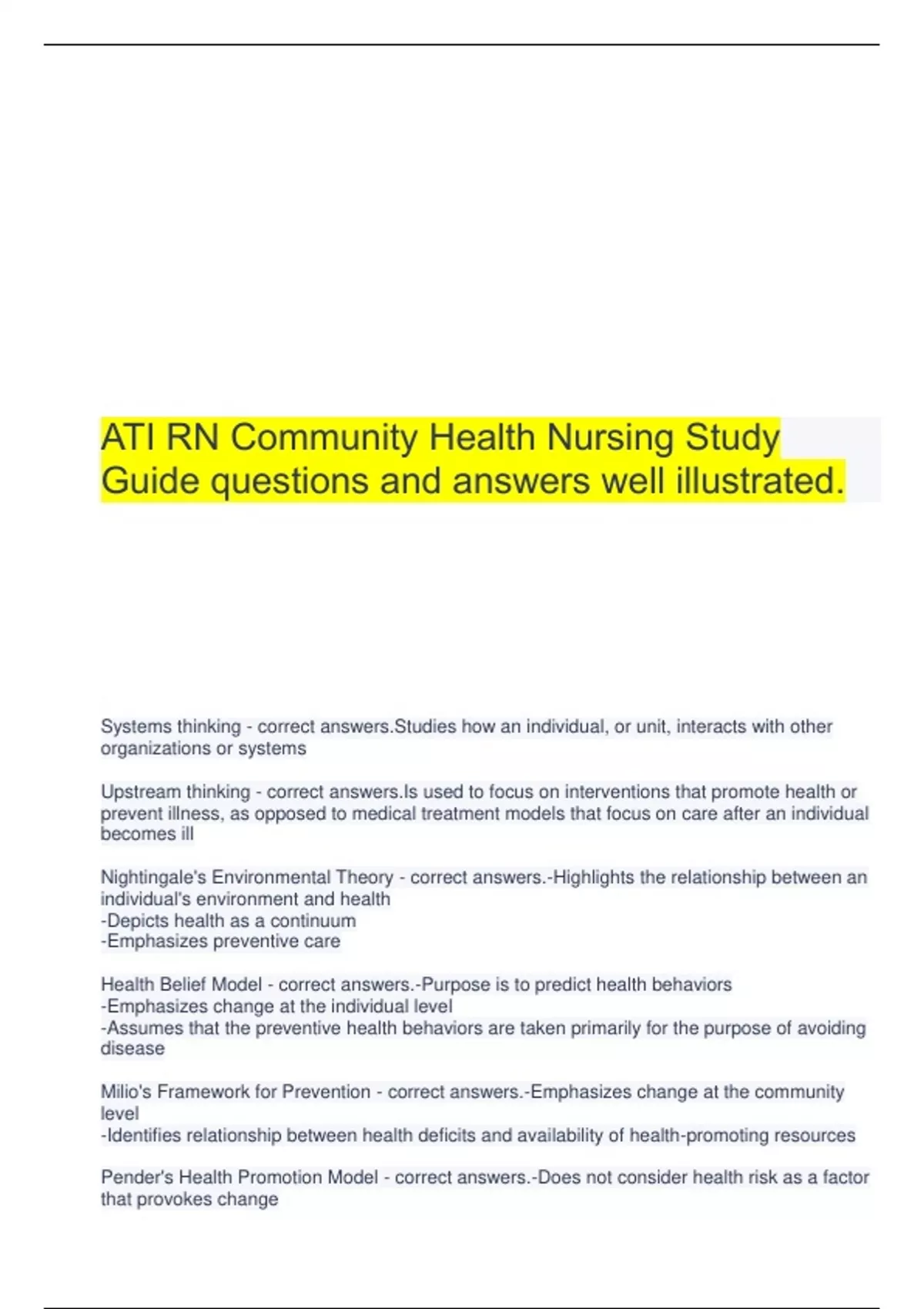 ATI RN Community Health Nursing Study Guide questions and answers well illustrated.

Systems thinking - correct answers.Studies how an individual, or unit, interacts with other organizations or systems

Upstream thinking - correct answers.Is used to focus on interventions that promote health or prevent illness, as opposed to medical treatment models that focus on care after an individual becomes ill

Nightingale's Environmental Theory - correct answers.-Highlights the relationship between an individual's environment and health
-Depicts health as a continuum
-Emphasizes preventive care

Health Belief Model - correct answers.-Purpose is to predict health behaviors
-Emphasizes change at the individual level
-Assumes that the preventive health behaviors are taken primarily for the purpose of avoiding disease

Milio's Framework for Prevention - correct answers.-Emphasizes change at the community level
-Identifies relationship between health deficits and availability of health-promoting resources

Pender's Health Promotion Model - correct answers.-Does not consider health risk as a factor that provokes change